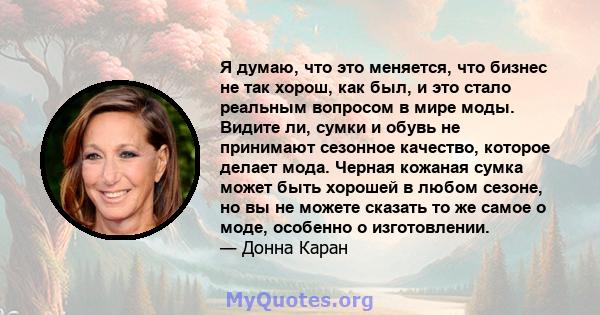 Я думаю, что это меняется, что бизнес не так хорош, как был, и это стало реальным вопросом в мире моды. Видите ли, сумки и обувь не принимают сезонное качество, которое делает мода. Черная кожаная сумка может быть хорошей в любом сезоне, но вы не можете сказать то же самое о моде, особенно о изготовлении.
— Донна Каран

MyQuotes.org